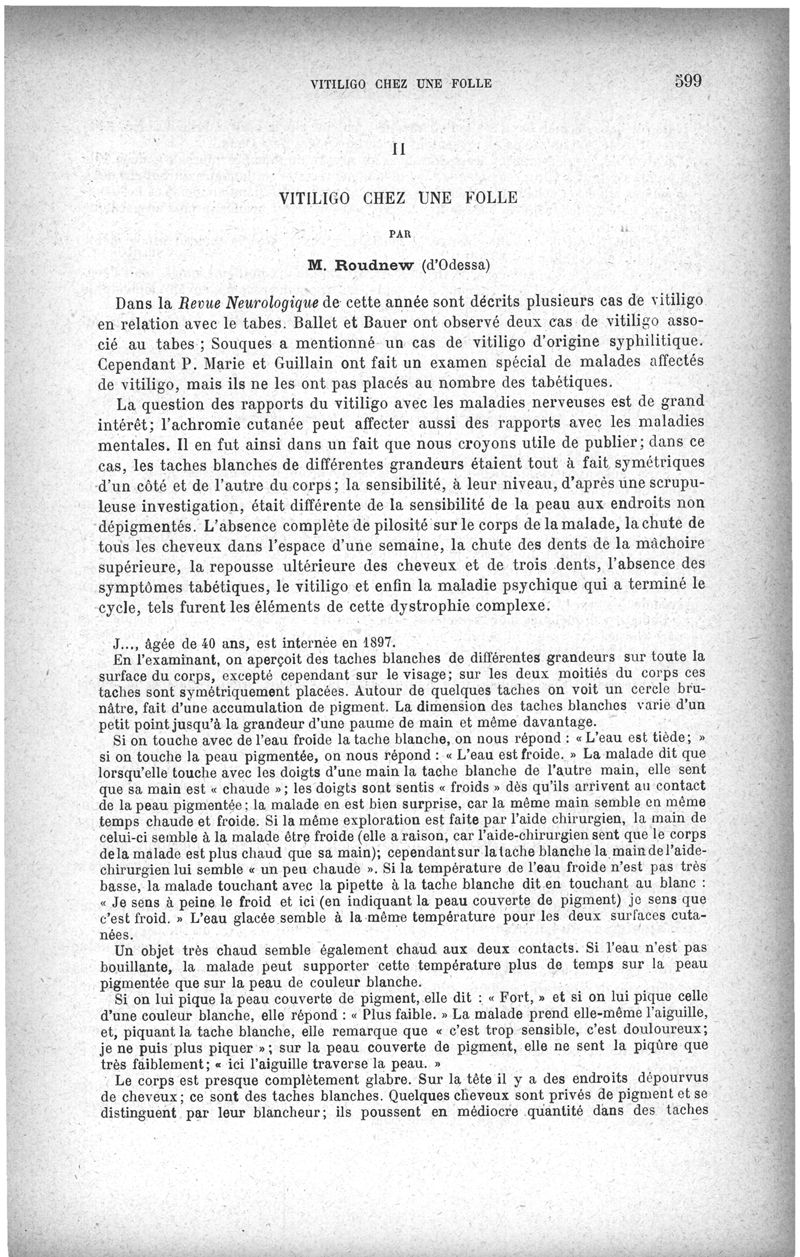 VITILIGO CHEZ UNE FOLLE 599

II

VITILIGO CHEZ UNE FOLLE

PAR

M. Roudnew (d'Odessa)

Dans la Revue Neurologique de cette année sont décrits plusieurs cas de vitiligo en relation avec le tabes. Ballet et Bauer ont observé deux cas de vitiligo associé au tabes ; Souques a mentionné un cas de vitiligo d'origine syphilitique. Cependant P. Marie et Guillain ont fait un examen spécial de malades affectés de vitiligo, mais ils ne les ont pas placés au nombre des tabétiques.

La question des rapports du vitiligo avec les maladies nerveuses est de grand intérêt; l'achromie cutanée peut affecter aussi des rapports avec les maladies mentales. Il en fut ainsi dans un fait que nous croyons utile de publier; dans ce cas, les taches blanches de différentes grandeurs étaient tout à fait symétriques d'un côté et de l'autre du corps; la sensibilité, à leur niveau, d'après une scrupuleuse investigation, était différente de la sensibilité de la peau aux endroits non dépigmentés. L'absence complète de pilosité sur le corps de la malade, la chute de tous les cheveux dans l'espace d'une semaine, la chute des dents de la mâchoire supérieure, la repousse ultérieure des cheveux et de trois dents, l'absence des symptômes tabétiques, le vitiligo et enfin la maladie psychique qui a terminé le cycle, tels furent les éléments de cette dystrophie complexe.

J..., âgée de 40 ans, est internée en 1897.
En l'examinant, on aperçoit des taches blanches de différentes grandeurs sur toute la surface du corps, excepté cependant sur le visage; sur les deux moitiés du corps ces taches sont symétriquement placées. Autour de quelques taches on voit un cercle brunâtre, fait d'une accumulation de pigment. La dimension des taches blanches varie d'un petit point jusqu'à la grandeur d'une paume de main et même davantage.

Si on touche avec de l'eau froide la tache blanche, on nous répond : « L'eau est tiède; » si on touche la peau pigmentée, on nous répond : « L'eau est froide. » La malade dit que lorsqu'elle touche avec les doigts d'une main la tache blanche de l'autre main, elle sent que sa main est « chaude »; les doigts sont sentis « froids » dès qu'ils arrivent au contact de la peau pigmentée; la malade en est bien surprise, car la même main semble en même temps chaude et froide. Si la même exploration est faite par l'aide chirurgien, la main de celui-ci semble à la malade être froide (elle a raison, car l'aide-chirurgien sent que le corps de la malade est plus chaud que sa main); cependant sur la tache blanche la main de l'aide-chirurgien lui semble « un peu chaude ». Si la température de l'eau froide n'est pas très basse, la malade touchant avec la pipette à la tache blanche dit en touchant au blanc : « Je sens à peine le froid et ici (en indiquant la peau couverte de pigment) je sens que c'est froid. » L'eau glacée semble à la même température pour les deux surfaces cutanées.

Un objet très chaud semble également chaud aux deux contacts. Si l'eau n'est pas bouillante, la malade peut supporter cette température plus de temps sur la peau pigmentée que sur la peau de couleur blanche.

Si on lui pique la peau couverte de pigment, elle dit : « Fort, » et si on lui pique celle d'une couleur blanche, elle répond : « Plus faible. » La malade prend elle-même l'aiguille, et, piquant la tache blanche, elle remarque que « c'est trop sensible, c'est douloureux; je ne puis plus piquer »; sur la peau couverte de pigment, elle ne sent la piqûre que très faiblement; « ici l'aiguille traverse la peau. »

Le corps est presque complètement glabre. Sur la tête il y a des endroits dépourvus de cheveux; ce sont des taches blanches. Quelques cheveux sont privés de pigment et se distinguent par leur blancheur; ils poussent en médiocre quantité dans des taches